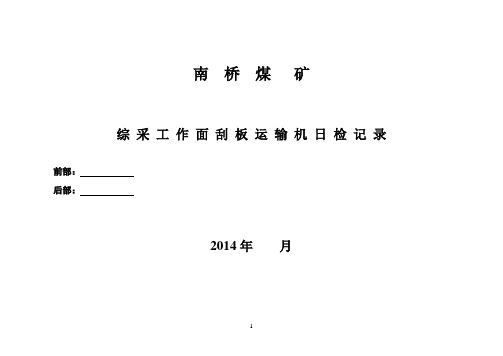 南 桥 煤 矿

综 采 工 作 面 刮 板 运 输 机 日 检 记 录

前部：__________

后部：__________

2014 年　　月

1